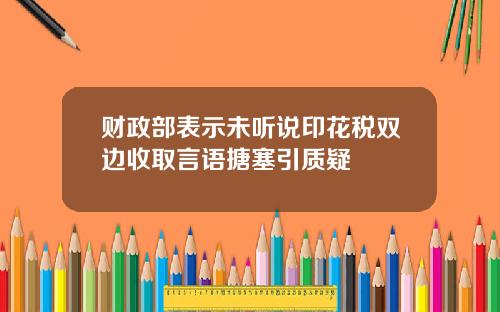 财政部表示未听说印花税双边收取言语搪塞引质疑